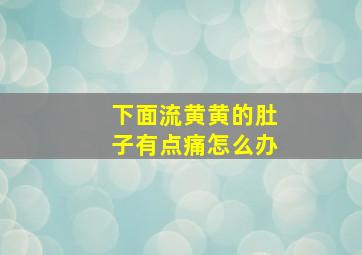 下面流黄黄的肚子有点痛怎么办